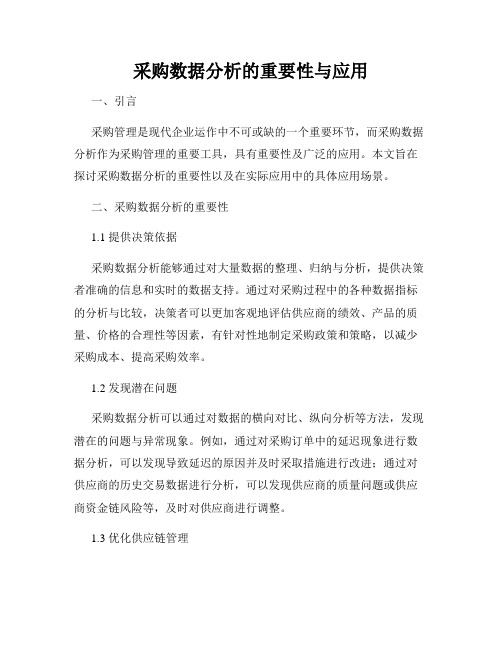 采购数据分析的重要性与应用

一、引言

采购管理是现代企业运作中不可或缺的一个重要环节，而采购数据分析作为采购管理的重要工具，具有重要性及广泛的应用。本文旨在探讨采购数据分析的重要性以及在实际应用中的具体应用场景。

二、采购数据分析的重要性

1.1 提供决策依据

采购数据分析能够通过对大量数据的整理、归纳与分析，提供决策者准确的信息和实时的数据支持。通过对采购过程中的各种数据指标的分析与比较，决策者可以更加客观地评估供应商的绩效、产品的质量、价格的合理性等因素，有针对性地制定采购政策和策略，以减少采购成本、提高采购效率。

1.2 发现潜在问题

采购数据分析可以通过对数据的横向对比、纵向分析等方法，发现潜在的问题与异常现象。例如，通过对采购订单中的延迟现象进行数据分析，可以发现导致延迟的原因并及时采取措施进行改进；通过对供应商的历史交易数据进行分析，可以发现供应商的质量问题或供应商资金链风险等，及时对供应商进行调整。

1.3 优化供应链管理